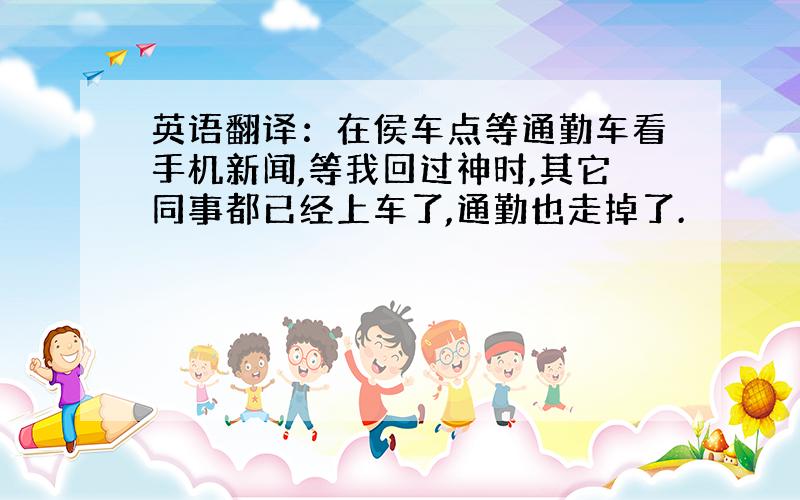 英语翻译：在侯车点等通勤车看手机新闻,等我回过神时,其它同事都已经上车了,通勤也走掉了.